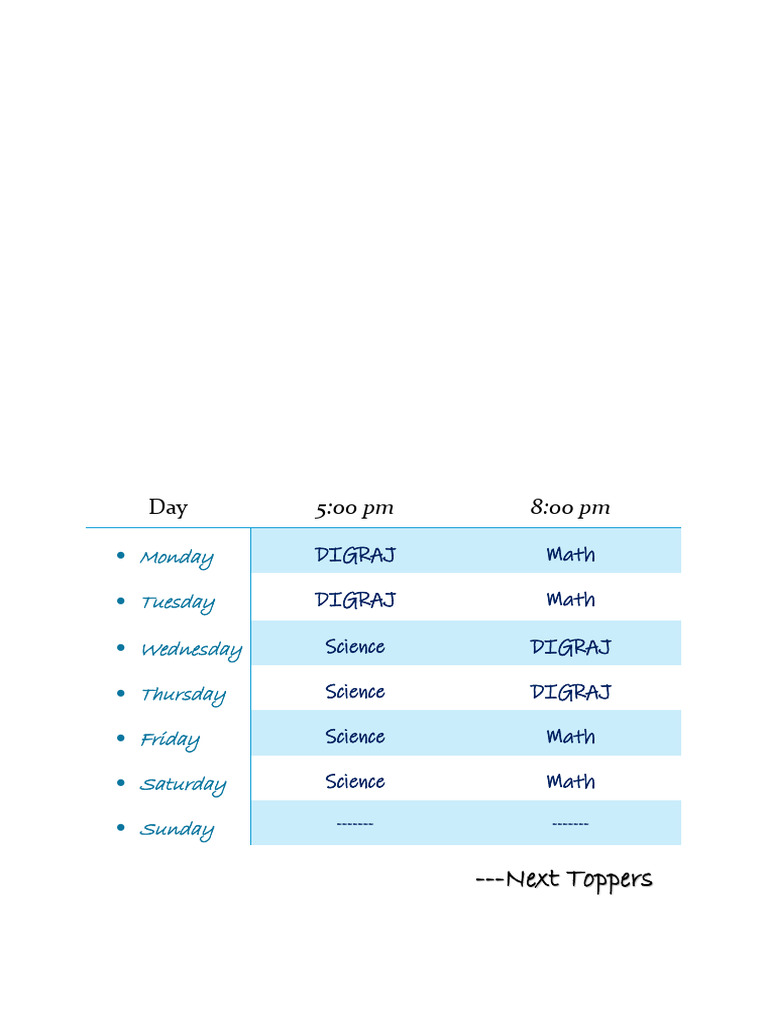 | Day | 5:00 pm | 8:00 pm |
|---|---|---|
| • Monday | DIGRAJ | Math |
| • Tuesday | DIGRAJ | Math |
| • Wednesday | Science | DIGRAJ |
| • Thursday | Science | DIGRAJ |
| • Friday | Science | Math |
| • Saturday | Science | Math |
| • Sunday | ------- | ------- |

---Next Toppers